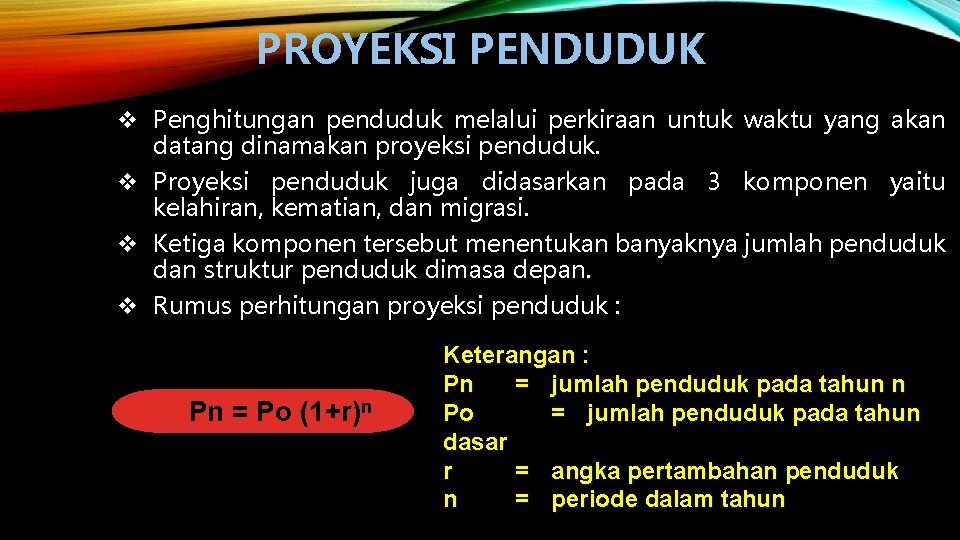 PROYEKSI PENDUDUK

❖ Penghitungan penduduk melalui perkiraan untuk waktu yang akan datang dinamakan proyeksi penduduk.
❖ Proyeksi penduduk juga didasarkan pada 3 komponen yaitu kelahiran, kematian, dan migrasi.
❖ Ketiga komponen tersebut menentukan banyaknya jumlah penduduk dan struktur penduduk dimasa depan.
❖ Rumus perhitungan proyeksi penduduk :

$Pn = Po (1+r)^n$

Keterangan :
Pn = jumlah penduduk pada tahun n
Po = jumlah penduduk pada tahun dasar
r = angka pertambahan penduduk
n = periode dalam tahun